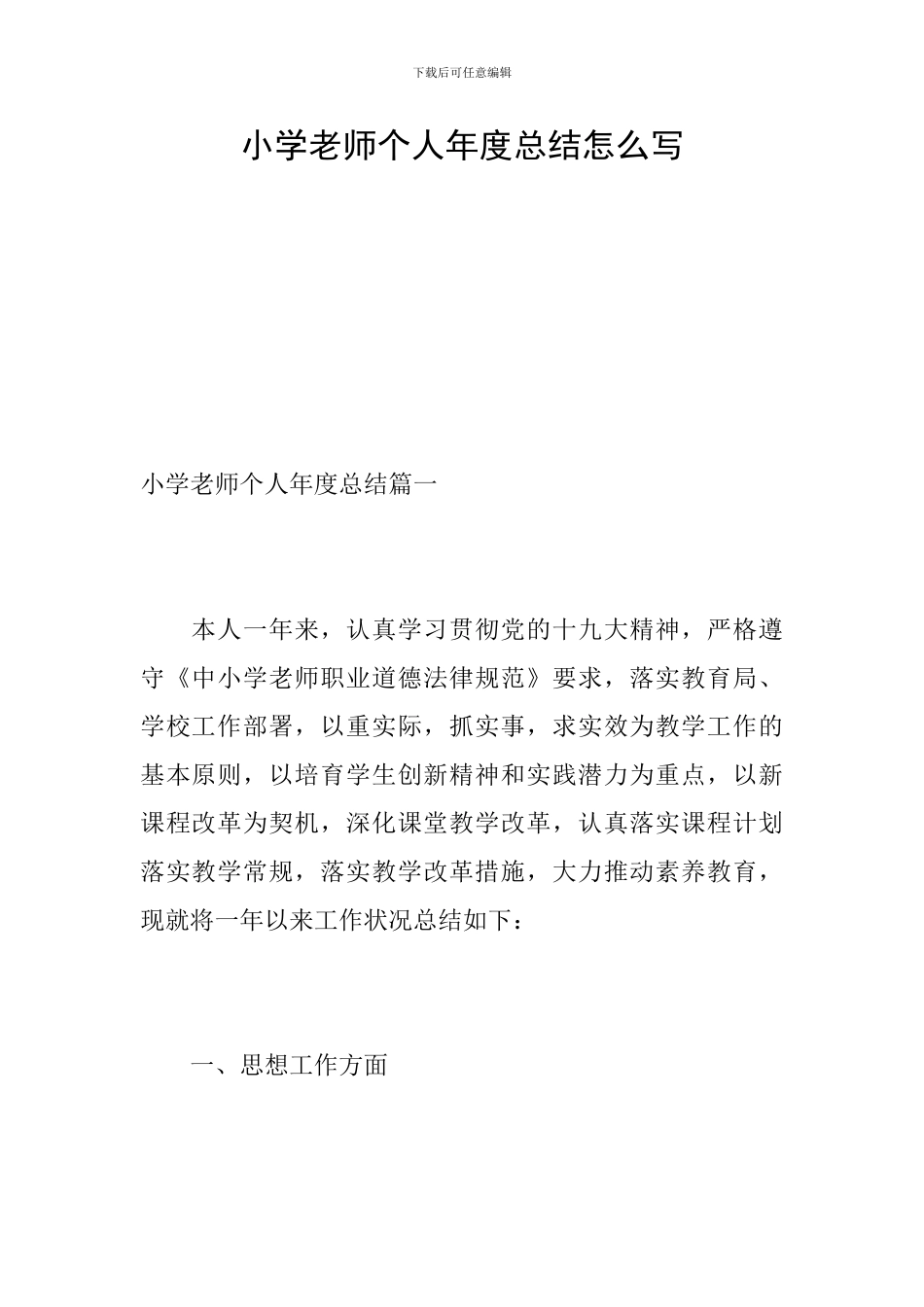 下载后可任意编辑

小学老师个人年度总结怎么写

小学老师个人年度总结篇一

本人一年来，认真学习贯彻党的十九大精神，严格遵守《中小学老师职业道德法律规范》要求，落实教育局、学校工作部署，以重实际，抓实事，求实效为教学工作的基本原则，以培育学生创新精神和实践潜力为重点，以新课程改革为契机，深化课堂教学改革，认真落实课程计划落实教学常规，落实教学改革措施，大力推动素养教育，现就将一年以来工作状况总结如下：

一、思想工作方面